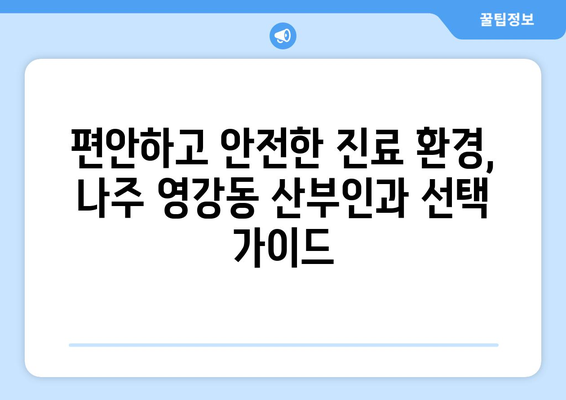 꿀팁정보

편안하고 안전한 진료 환경, 나주 영강동 산부인과 선택 가이드